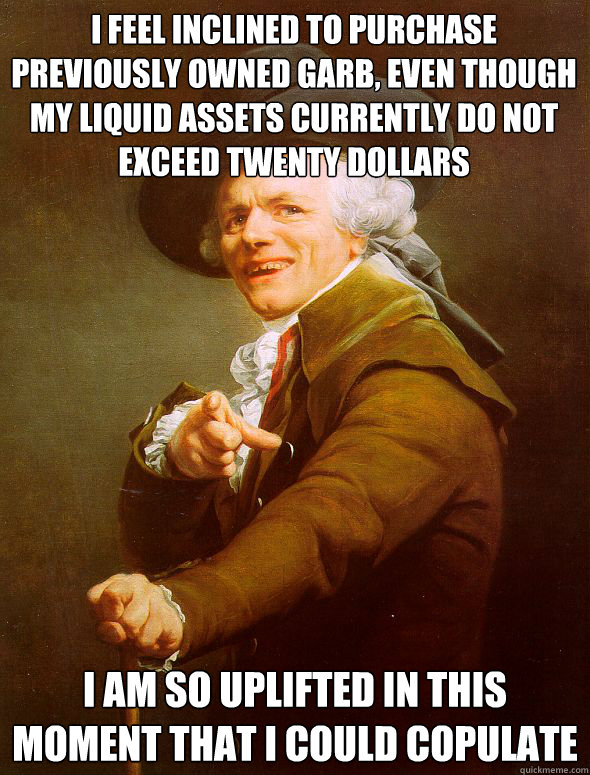 I FEEL INCLINED TO PURCHASE PREVIOUSLY OWNED GARB, EVEN THOUGH MY LIQUID ASSETS CURRENTLY DO NOT EXCEED TWENTY DOLLARS

I AM SO UPLIFTED IN THIS MOMENT THAT I COULD COPULATE

quickmeme.com